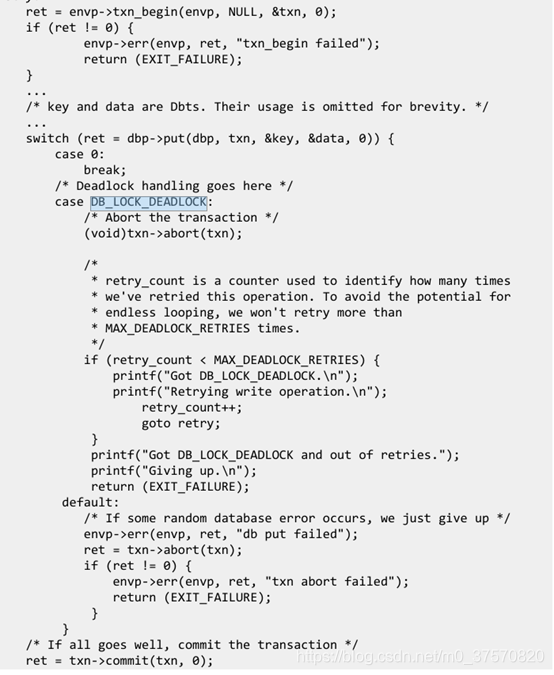 ret = envp->txn_begin(envp, NULL, &txn, 0);
if (ret != 0) {
        envp->err(envp, ret, "txn_begin failed");
        return (EXIT_FAILURE);
}
...
/* key and data are Dbts. Their usage is omitted for brevity. */
...
switch (ret = dbp->put(dbp, txn, &key, &data, 0)) {
    case 0:
        break;
    /* Deadlock handling goes here */
    case DB_LOCK_DEADLOCK:
        /* Abort the transaction */
        (void)txn->abort(txn);

        /*
         * retry_count is a counter used to identify how many times
         * we've retried this operation. To avoid the potential for
         * endless looping, we won't retry more than
         * MAX_DEADLOCK_RETRIES times.
         */
        if (retry_count < MAX_DEADLOCK_RETRIES) {
            printf("Got DB_LOCK_DEADLOCK.\n");
            printf("Retrying write operation.\n");
                retry_count++;
                goto retry;
         }
         printf("Got DB_LOCK_DEADLOCK and out of retries.");
         printf("Giving up.\n");
         return (EXIT_FAILURE);
     default:
        /* If some random database error occurs, we just give up */
        envp->err(envp, ret, "db put failed");
        ret = txn->abort(txn);
        if (ret != 0) {
            envp->err(envp, ret, "txn abort failed");
            return (EXIT_FAILURE);
         }
    }
/* If all goes well, commit the transaction */
ret = txn->commit(txn, 0);
https://blog.csdn.net/m0_37570820